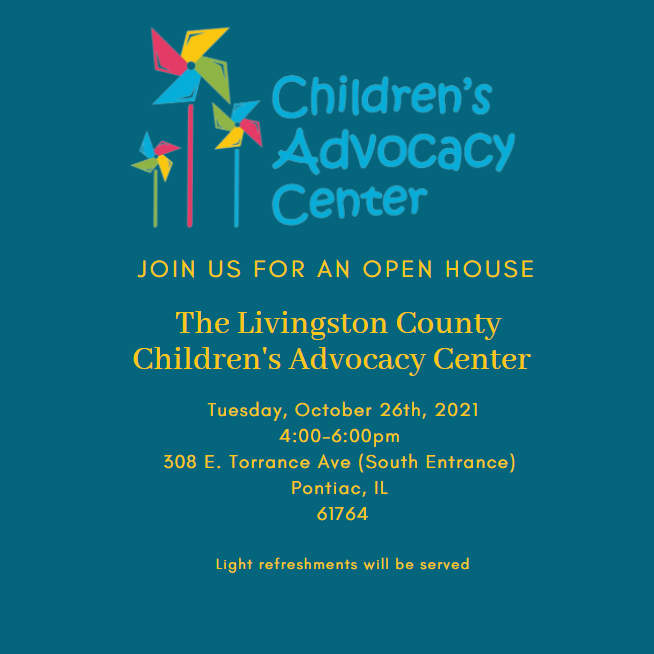 Children's
Advocacy
Center

JOIN US FOR AN OPEN HOUSE

The Livingston County
Children's Advocacy Center

Tuesday, October 26th, 2021
4:00-6:00pm
308 E. Torrance Ave (South Entrance)
Pontiac, IL
61764

Light refreshments will be served